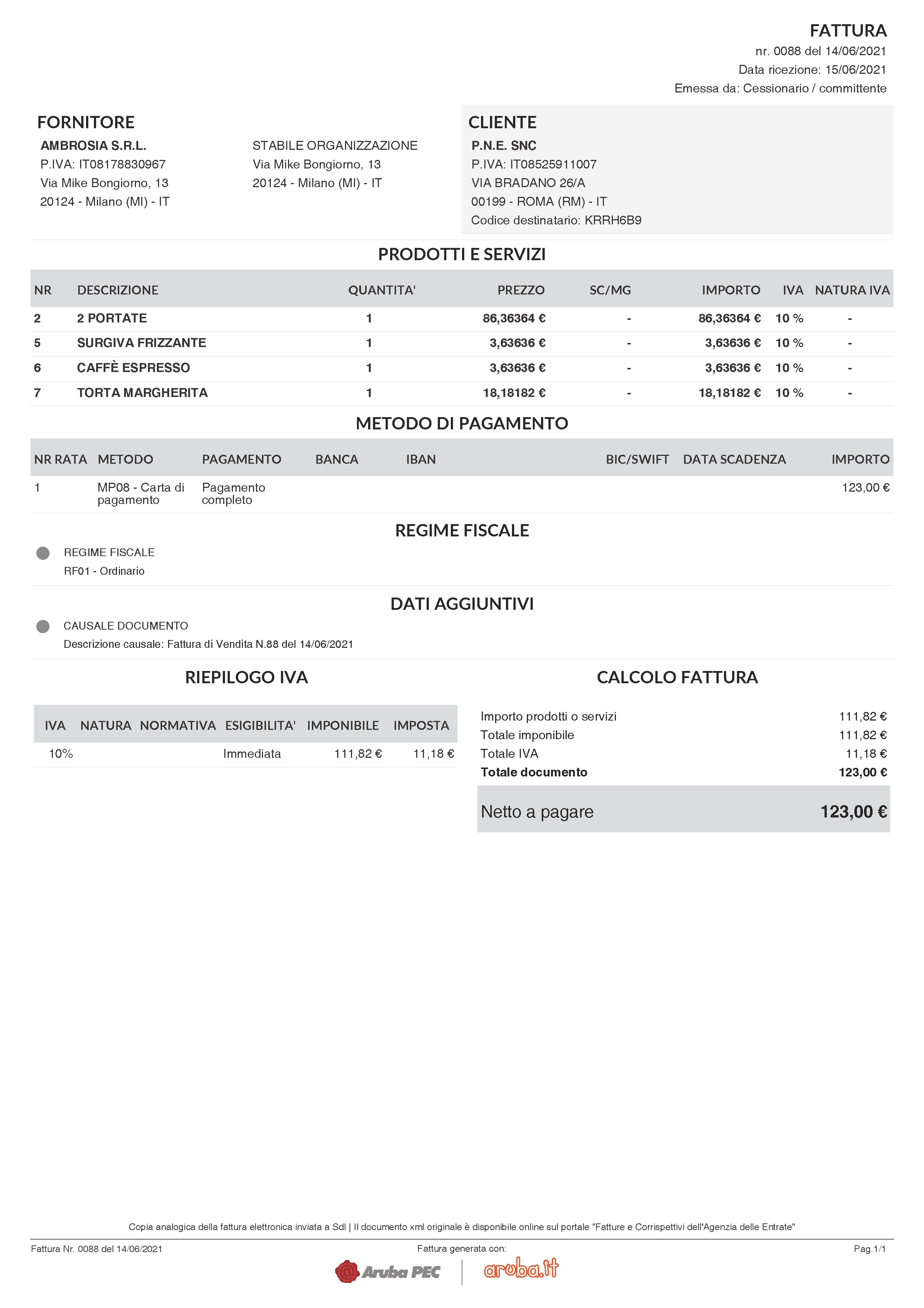 FATTURA
nr. 0088 del 14/06/2021
Data ricezione: 15/06/2021
Emessa da: Cessionario / committente

FORNITORE
AMBROSIA S.R.L.
P.IVA: IT08178830967
Via Mike Bongiorno, 13
20124 - Milano (MI) - IT

STABILE ORGANIZZAZIONE
Via Mike Bongiorno, 13
20124 - Milano (MI) - IT

CLIENTE
P.N.E. SNC
P.IVA: IT08525911007
VIA BRADANO 26/A
00199 - ROMA (RM) - IT
Codice destinatario: KRRH6B9

PRODOTTI E SERVIZI

| NR | DESCRIZIONE | QUANTITA' | PREZZO | SC/MG | IMPORTO | IVA | NATURA IVA |
|---|---|---|---|---|---|---|---|
| 2 | 2 PORTATE | 1 | 86,36364 € | - | 86,36364 € | 10 % | - |
| 5 | SURGIVA FRIZZANTE | 1 | 3,63636 € | - | 3,63636 € | 10 % | - |
| 6 | CAFFÈ ESPRESSO | 1 | 3,63636 € | - | 3,63636 € | 10 % | - |
| 7 | TORTA MARGHERITA | 1 | 18,18182 € | - | 18,18182 € | 10 % | - |

METODO DI PAGAMENTO

| NR RATA | METODO | PAGAMENTO | BANCA | IBAN | BIC/SWIFT | DATA SCADENZA | IMPORTO |
|---|---|---|---|---|---|---|---|
| 1 | MP08 - Carta di pagamento | Pagamento completo | | | | | 123,00 € |

REGIME FISCALE

REGIME FISCALE
RF01 - Ordinario

DATI AGGIUNTIVI

CAUSALE DOCUMENTO
Descrizione causale: Fattura di Vendita N.88 del 14/06/2021

RIEPILOGO IVA

| IVA | NATURA | NORMATIVA | ESIGIBILITA' | IMPONIBILE | IMPOSTA |
|---|---|---|---|---|---|
| 10% | | | Immediata | 111,82 € | 11,18 € |

CALCOLO FATTURA

| | |
|---|---|
| Importo prodotti o servizi | 111,82 € |
| Totale imponibile | 111,82 € |
| Totale IVA | 11,18 € |
| Totale documento | 123,00 € |
| Netto a pagare | 123,00 € |

Copia analogica della fattura elettronica inviata a SdI | Il documento xml originale è disponibile online sul portale "Fatture e Corrispettivi dell'Agenzia delle Entrate"

Fattura Nr. 0088 del 14/06/2021
Fattura generata con:
Pag.1/1
Aruba PEC
aruba.it